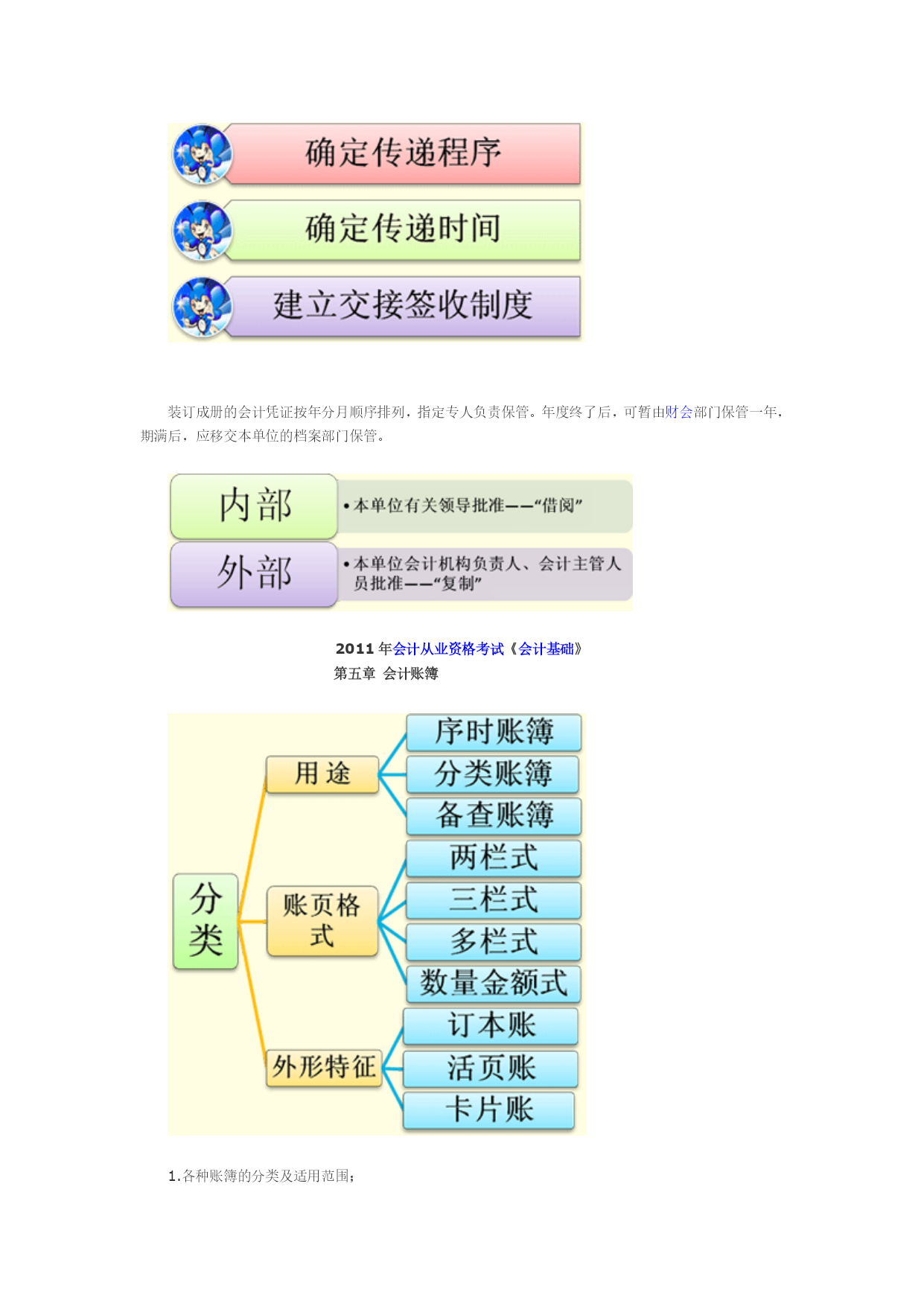 确定传递程序

确定传递时间

建立交接签收制度

装订成册的会计凭证按年分月顺序排列，指定专人负责保管。年度终了后，可暂由财会部门保管一年，期满后，应移交本单位的档案部门保管。

内部
•本单位有关领导批准——“借阅”

外部
•本单位会计机构负责人、会计主管人员批准——“复制”

2011 年会计从业资格考试《会计基础》
第五章 会计账簿

分类
用途
序时账簿
分类账簿
备查账簿
账页格式
两栏式
三栏式
多栏式
数量金额式
外形特征
订本账
活页账
卡片账

1.各种账簿的分类及适用范围；